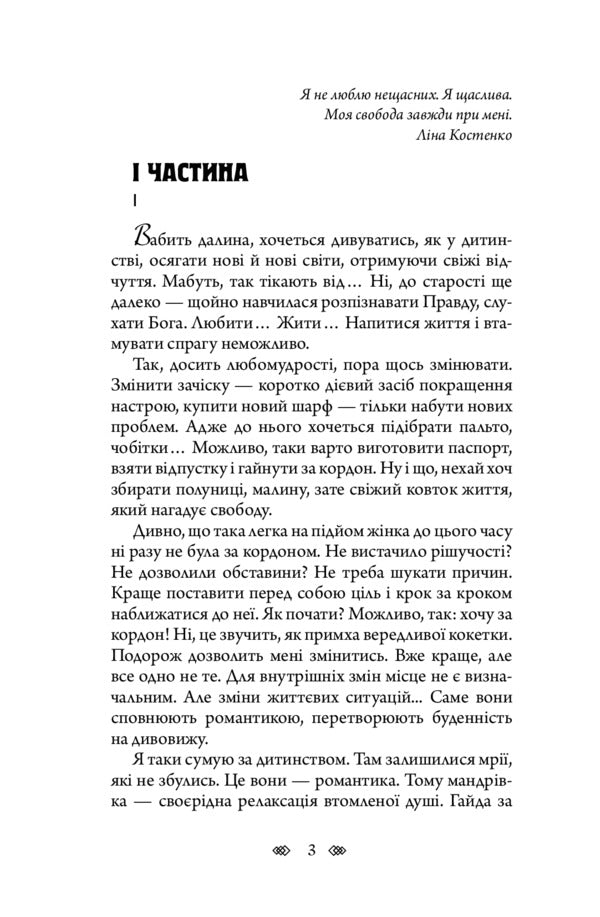 Я не люблю нещасних. Я щаслива.
Моя свобода завжди при мені.
Ліна Костенко

І ЧАСТИНА

І

Вабить далина, хочеться дивуватись, як у дитинстві, осягати нові й нові світи, отримуючи свіжі відчуття. Мабуть, так тікають від… Ні, до старості ще далеко — щойно навчилася розпізнавати Правду, слухати Бога. Любити… Жити… Напитися життя і втамувати спрагу неможливо.

Так, досить любомудрості, пора щось змінювати. Змінити зачіску — коротко дієвий засіб покращення настрою, купити новий шарф — тільки набути нових проблем. Адже до нього хочеться підібрати пальто, чобітки… Можливо, таки варто виготовити паспорт, взяти відпустку і гайнути за кордон. Ну і що, нехай хоч збирати полуниці, малину, зате свіжий ковток життя, який нагадує свободу.

Дивно, що така легка на підйом жінка до цього часу ні разу не була за кордоном. Не вистачило рішучості? Не дозволили обставини? Не треба шукати причин. Краще поставити перед собою ціль і крок за кроком наближатися до неї. Як почати? Можливо, так: хочу за кордон! Ні, це звучить, як примха вередливої кокетки. Подорож дозволить мені змінитись. Вже краще, але все одно не те. Для внутрішніх змін місце не є визначальним. Але зміни життєвих ситуацій... Саме вони сповнюють романтикою, перетворюють буденність на дивовижу.

Я таки сумую за дитинством. Там залишилися мрії, які не збулись. Це вони — романтика. Тому мандрівка — своєрідна релаксація втомленої душі. Гайда за

3